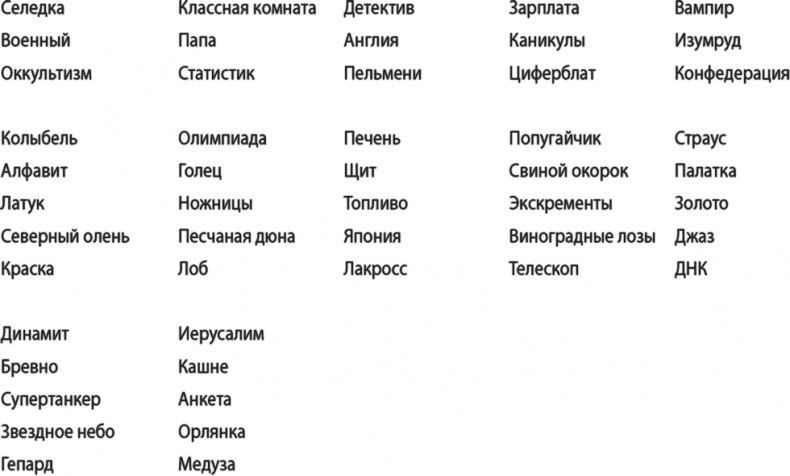 Селедка
Военный
Оккультизм

Колыбель
Алфавит
Латук
Северный олень
Краска

Динамит
Бревно
Супертанкер
Звездное небо
Гепард

Классная комната
Папа
Статистик

Олимпиада
Голец
Ножницы
Песчаная дюна
Лоб

Иерусалим
Кашне
Анкета
Орлянка
Медуза

Детектив
Англия
Пельмени

Печень
Щит
Топливо
Япония
Лакросс

Зарплата
Каникулы
Циферблат

Попугайчик
Свиной окорок
Экскременты
Виноградные лозы
Телескоп

Вампир
Изумруд
Конфедерация

Страус
Палатка
Золото
Джаз
ДНК